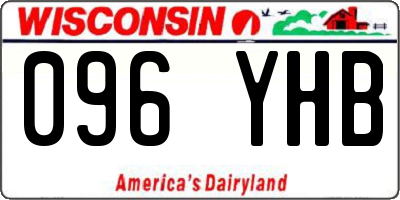 WISCONSIN

096 YHB

America's Dairyland